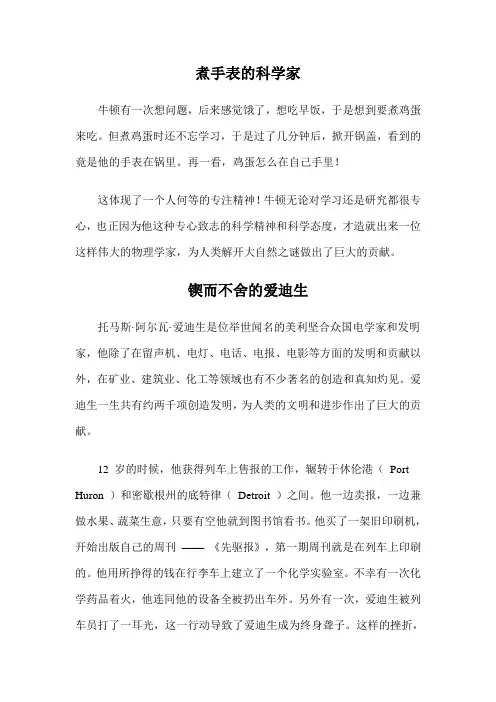 煮手表的科学家

牛顿有一次想问题，后来感觉饿了，想吃早饭，于是想到要煮鸡蛋来吃。但煮鸡蛋时还不忘学习，于是过了几分钟后，掀开锅盖，看到的竟是他的手表在锅里。再一看，鸡蛋怎么在自己手里！

这体现了一个人何等的专注精神！牛顿无论对学习还是研究都很专心，也正因为他这种专心致志的科学精神和科学态度，才造就出来一位这样伟大的物理学家，为人类解开大自然之谜做出了巨大的贡献。

锲而不舍的爱迪生

托马斯·阿尔瓦·爱迪生是位举世闻名的美利坚合众国电学家和发明家，他除了在留声机、电灯、电话、电报、电影等方面的发明和贡献以外，在矿业、建筑业、化工等领域也有不少著名的创造和真知灼见。爱迪生一生共有约两千项创造发明，为人类的文明和进步作出了巨大的贡献。

12 岁的时候，他获得列车上售报的工作，辗转于休伦港（ Port Huron ）和密歇根州的底特律（ Detroit ）之间。他一边卖报，一边兼做水果、蔬菜生意，只要有空他就到图书馆看书。他买了一架旧印刷机，开始出版自己的周刊 —— 《先驱报》，第一期周刊就是在列车上印刷的。他用所挣得的钱在行李车上建立了一个化学实验室。不幸有一次化学药品着火，他连同他的设备全被扔出车外。另外有一次，爱迪生被列车员打了一耳光，这一行动导致了爱迪生成为终身聋子。这样的挫折，